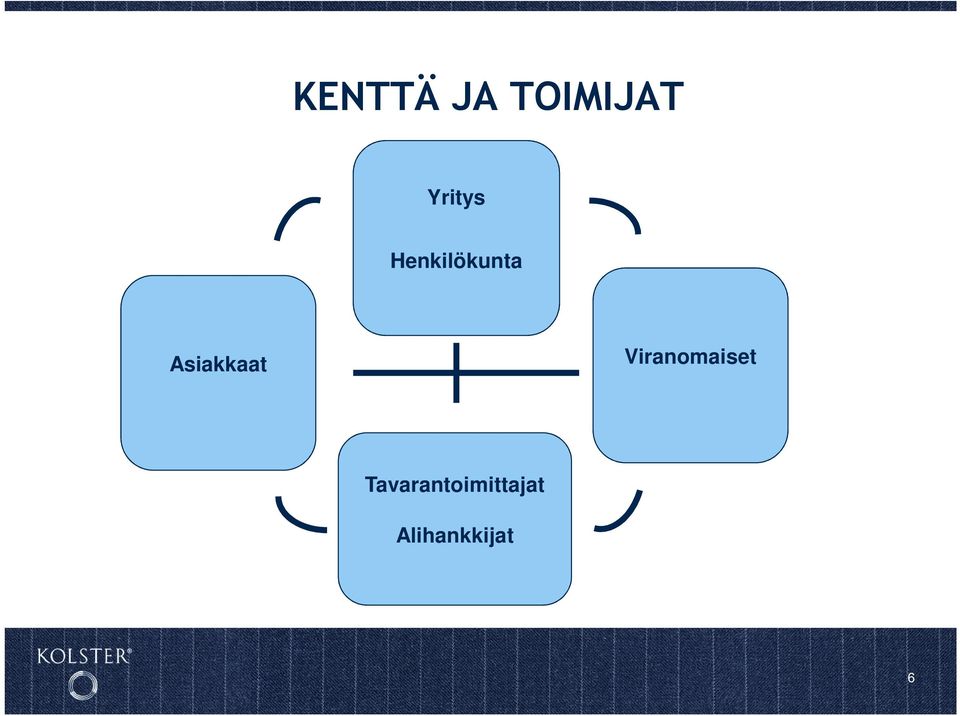 KENTTÄ JA TOIMIJAT

Yritys

Henkilökunta

Asiakkaat

Viranomaiset

Tavarantoimittajat

Alihankkijat

KOLSTER®

6